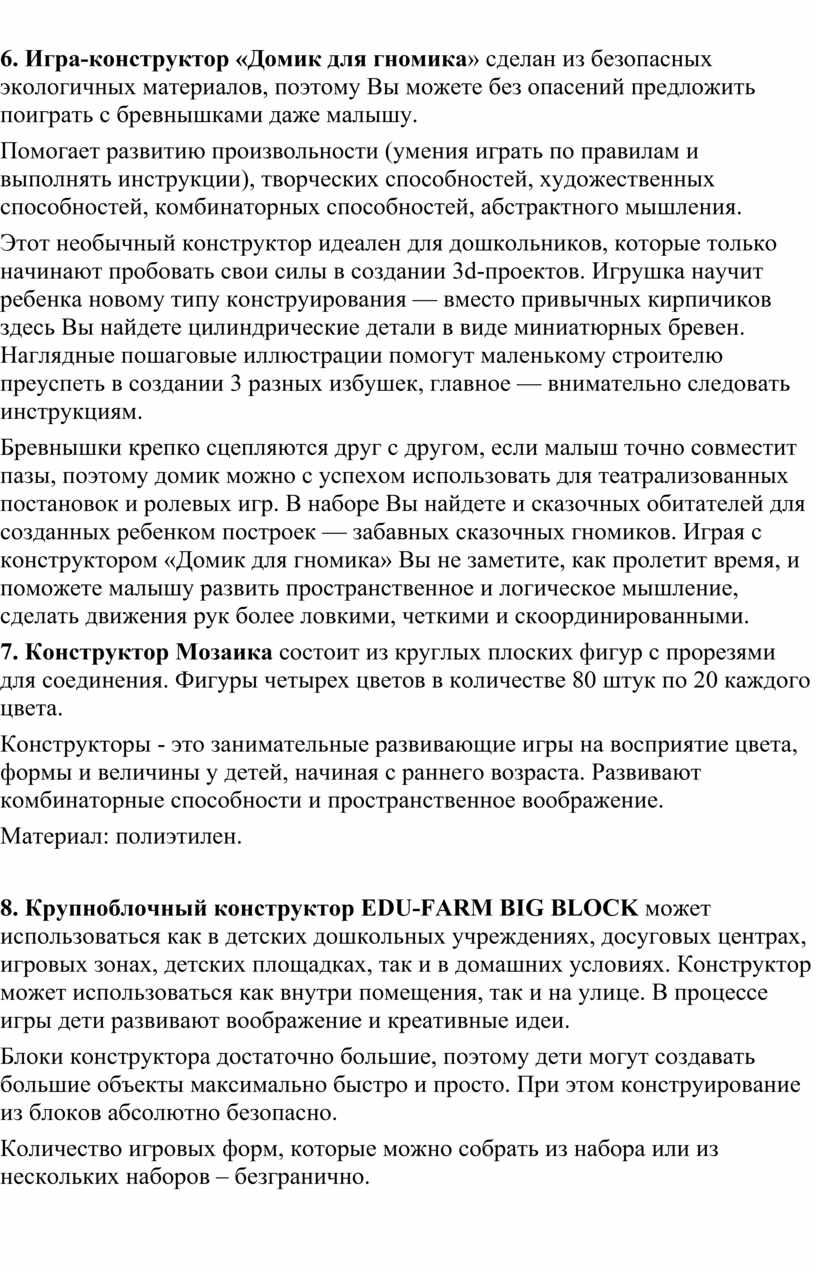 6. Игра-конструктор «Домик для гномика» сделан из безопасных экологичных материалов, поэтому Вы можете без опасений предложить поиграть с бревнышками даже малышу.

Помогает развитию произвольности (умения играть по правилам и выполнять инструкции), творческих способностей, художественных способностей, комбинаторных способностей, абстрактного мышления.

Этот необычный конструктор идеален для дошкольников, которые только начинают пробовать свои силы в создании 3d-проектов. Игрушка научит ребенка новому типу конструирования — вместо привычных кирпичиков здесь Вы найдете цилиндрические детали в виде миниатюрных бревен. Наглядные пошаговые иллюстрации помогут маленькому строителю преуспеть в создании 3 разных избушек, главное — внимательно следовать инструкциям.

Бревнышки крепко сцепляются друг с другом, если малыш точно совместит пазы, поэтому домик можно с успехом использовать для театрализованных постановок и ролевых игр. В наборе Вы найдете и сказочных обитателей для созданных ребенком построек — забавных сказочных гномиков. Играя с конструктором «Домик для гномика» Вы не заметите, как пролетит время, и поможете малышу развить пространственное и логическое мышление, сделать движения рук более ловкими, четкими и скоординированными.

7. Конструктор Мозаика состоит из круглых плоских фигур с прорезями для соединения. Фигуры четырех цветов в количестве 80 штук по 20 каждого цвета.

Конструкторы - это занимательные развивающие игры на восприятие цвета, формы и величины у детей, начиная с раннего возраста. Развивают комбинаторные способности и пространственное воображение.

Материал: полиэтилен.

8. Крупноблочный конструктор EDU-FARM BIG BLOCK может использоваться как в детских дошкольных учреждениях, досуговых центрах, игровых зонах, детских площадках, так и в домашних условиях. Конструктор может использоваться как внутри помещения, так и на улице. В процессе игры дети развивают воображение и креативные идеи.

Блоки конструктора достаточно большие, поэтому дети могут создавать большие объекты максимально быстро и просто. При этом конструирование из блоков абсолютно безопасно.

Количество игровых форм, которые можно собрать из набора или из нескольких наборов – безгранично.